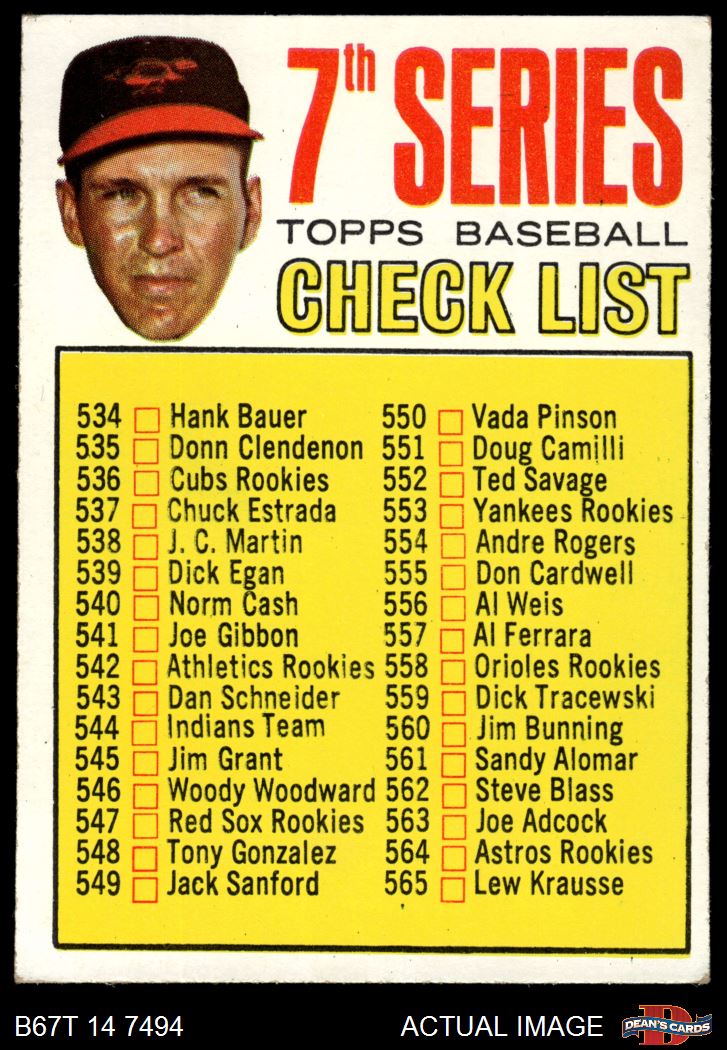 7th SERIES
TOPPS BASEBALL
CHECK LIST

534 ☐ Hank Bauer
535 ☐ Donn Clendenon
536 ☐ Cubs Rookies
537 ☐ Chuck Estrada
538 ☐ J. C. Martin
539 ☐ Dick Egan
540 ☐ Norm Cash
541 ☐ Joe Gibbon
542 ☐ Athletics Rookies
543 ☐ Dan Schneider
544 ☐ Indians Team
545 ☐ Jim Grant
546 ☐ Woody Woodward
547 ☐ Red Sox Rookies
548 ☐ Tony Gonzalez
549 ☐ Jack Sanford

550 ☐ Vada Pinson
551 ☐ Doug Camilli
552 ☐ Ted Savage
553 ☐ Yankees Rookies
554 ☐ Andre Rogers
555 ☐ Don Cardwell
556 ☐ Al Weis
557 ☐ Al Ferrara
558 ☐ Orioles Rookies
559 ☐ Dick Tracewski
560 ☐ Jim Bunning
561 ☐ Sandy Alomar
562 ☐ Steve Blass
563 ☐ Joe Adcock
564 ☐ Astros Rookies
565 ☐ Lew Krausse

B67T 14 7494
ACTUAL IMAGE
DEAN'S CARDS